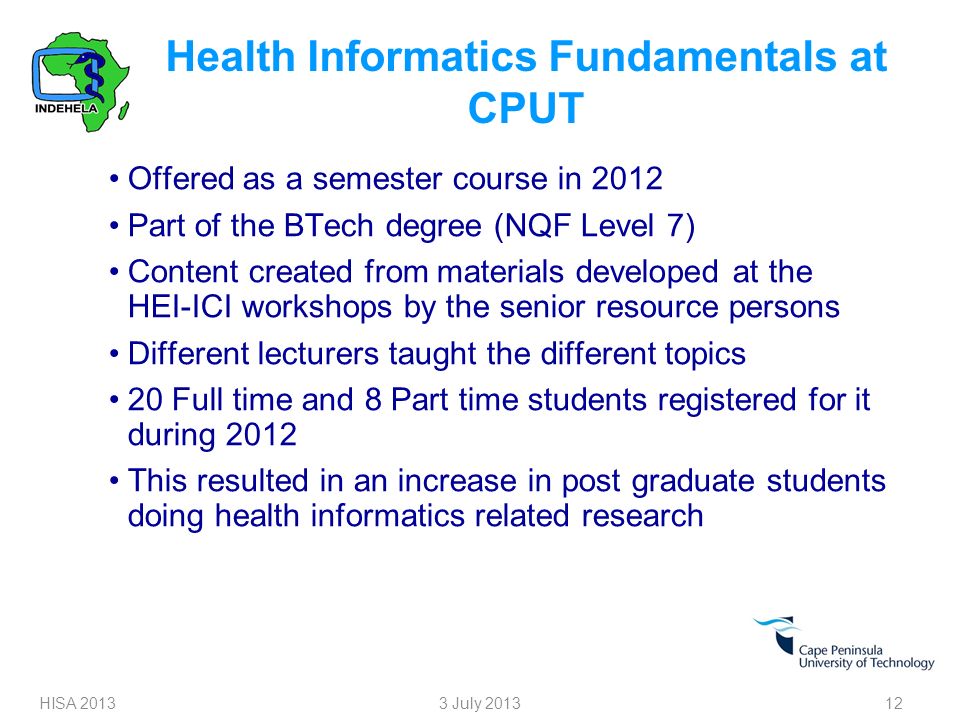 INDEHELA

Health Informatics Fundamentals at CPUT

• Offered as a semester course in 2012
• Part of the BTech degree (NQF Level 7)
• Content created from materials developed at the HEI-ICI workshops by the senior resource persons
• Different lecturers taught the different topics
• 20 Full time and 8 Part time students registered for it during 2012
• This resulted in an increase in post graduate students doing health informatics related research

Cape Peninsula University of Technology

HISA 2013
3 July 2013
12